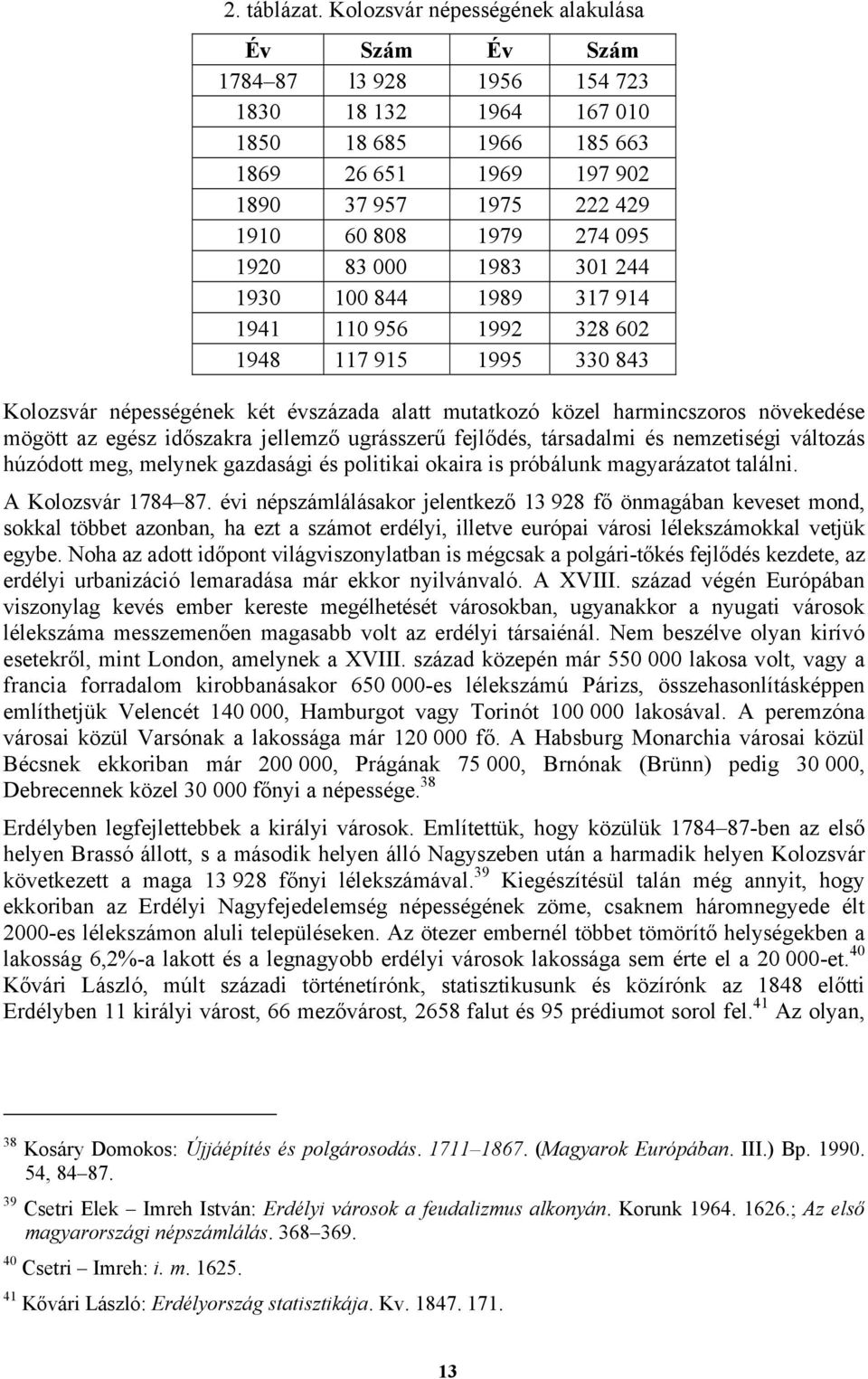 2. táblázat. Kolozsvár népességének alakulása

| Év | Szám | Év | Szám |
|---|---|---|---|
| 1784–87 | l3 928 | 1956 | 154 723 |
| 1830 | 18 132 | 1964 | 167 010 |
| 1850 | 18 685 | 1966 | 185 663 |
| 1869 | 26 651 | 1969 | 197 902 |
| 1890 | 37 957 | 1975 | 222 429 |
| 1910 | 60 808 | 1979 | 274 095 |
| 1920 | 83 000 | 1983 | 301 244 |
| 1930 | 100 844 | 1989 | 317 914 |
| 1941 | 110 956 | 1992 | 328 602 |
| 1948 | 117 915 | 1995 | 330 843 |

Kolozsvár népességének két évszázada alatt mutatkozó közel harmincszoros növekedése mögött az egész időszakra jellemző ugrásszerű fejlődés, társadalmi és nemzetiségi változás húzódott meg, melynek gazdasági és politikai okaira is próbálunk magyarázatot találni.

A Kolozsvár 1784–87. évi népszámlálásakor jelentkező 13 928 fő önmagában keveset mond, sokkal többet azonban, ha ezt a számot erdélyi, illetve európai városi lélekszámokkal vetjük egybe. Noha az adott időpont világviszonylatban is mégcsak a polgári-tőkés fejlődés kezdete, az erdélyi urbanizáció lemaradása már ekkor nyilvánvaló. A XVIII. század végén Európában viszonylag kevés ember kereste megélhetését városokban, ugyanakkor a nyugati városok lélekszáma messzemenően magasabb volt az erdélyi társaiénál. Nem beszélve olyan kirívó esetekről, mint London, amelynek a XVIII. század közepén már 550 000 lakosa volt, vagy a francia forradalom kirobbanásakor 650 000-es lélekszámú Párizs, összehasonlításképpen említhetjük Velencét 140 000, Hamburgot vagy Torinót 100 000 lakosával. A peremzóna városai közül Varsónak a lakossága már 120 000 fő. A Habsburg Monarchia városai közül Bécsnek ekkoriban már 200 000, Prágának 75 000, Brnónak (Brünn) pedig 30 000, Debrecennek közel 30 000 főnyi a népessége.$^{38}$

Erdélyben legfejlettebbek a királyi városok. Említettük, hogy közülük 1784–87-ben az első helyen Brassó állott, s a második helyen álló Nagyszeben után a harmadik helyen Kolozsvár következett a maga 13 928 főnyi lélekszámával.$^{39}$ Kiegészítésül talán még annyit, hogy ekkoriban az Erdélyi Nagyfejedelemség népességének zöme, csaknem háromnegyede élt 2000-es lélekszámon aluli településeken. Az ötezer embernél többet tömörítő helységekben a lakosság 6,2%-a lakott és a legnagyobb erdélyi városok lakossága sem érte el a 20 000-et.$^{40}$ Kővári László, múlt századi történetírónk, statisztikusunk és közírónk az 1848 előtti Erdélyben 11 királyi várost, 66 mezővárost, 2658 falut és 95 prédiumot sorol fel.$^{41}$ Az olyan,

$^{38}$ Kosáry Domokos: Újjáépítés és polgárosodás. 1711–1867. (Magyarok Európában. III.) Bp. 1990. 54, 84–87.

$^{39}$ Csetri Elek – Imreh István: Erdélyi városok a feudalizmus alkonyán. Korunk 1964. 1626.; Az első magyarországi népszámlálás. 368–369.

$^{40}$ Csetri – Imreh: i. m. 1625.

$^{41}$ Kővári László: Erdélyország statisztikája. Kv. 1847. 171.

13